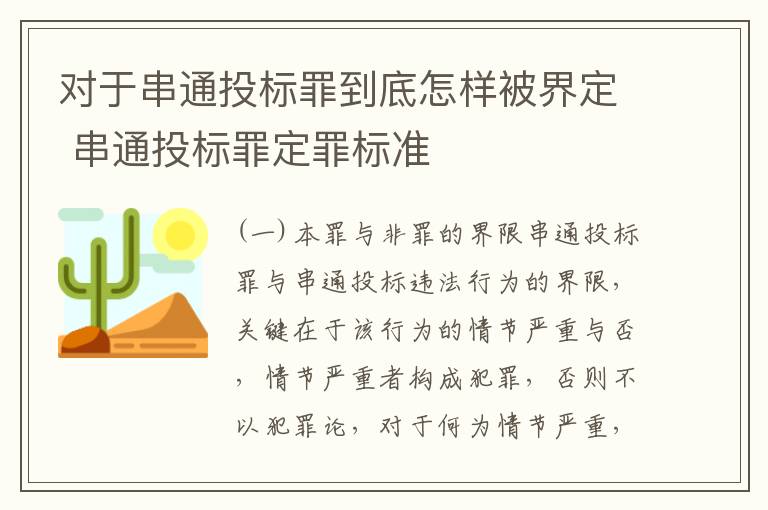 对于串通投标罪到底怎样被界定 串通投标罪定罪标准

（一）本罪与非罪的界限串通投标罪与串通投标违法行为的界限，关键在于该行为的情节严重与否，情节严重者构成犯罪，否则不以犯罪论，对于何为情节严重，